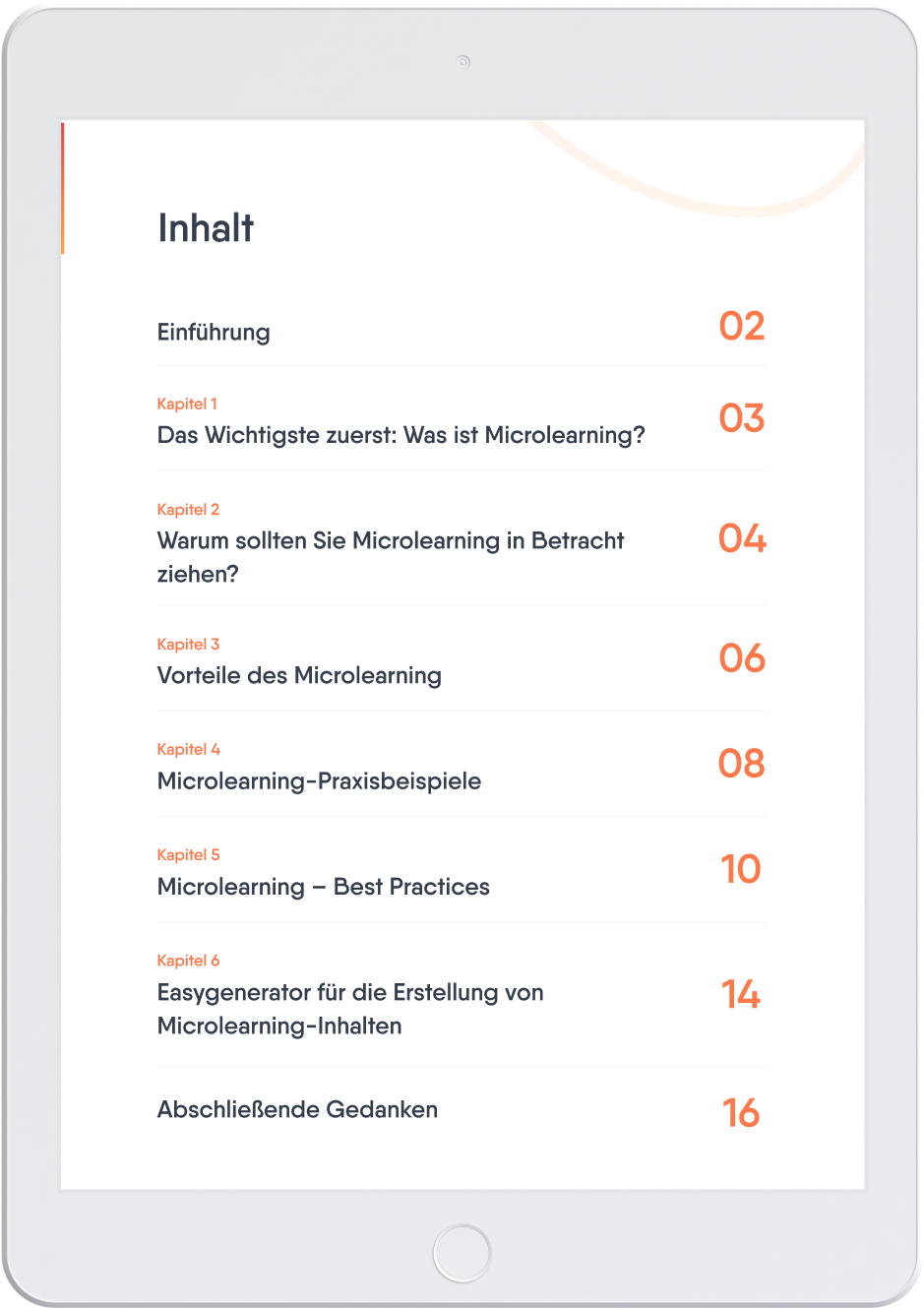 Inhalt

Einführung 02

Kapitel 1
Das Wichtigste zuerst: Was ist Microlearning? 03

Kapitel 2
Warum sollten Sie Microlearning in Betracht ziehen? 04

Kapitel 3
Vorteile des Microlearning 06

Kapitel 4
Microlearning-Praxisbeispiele 08

Kapitel 5
Microlearning – Best Practices 10

Kapitel 6
Easygenerator für die Erstellung von Microlearning-Inhalten 14

Abschließende Gedanken 16